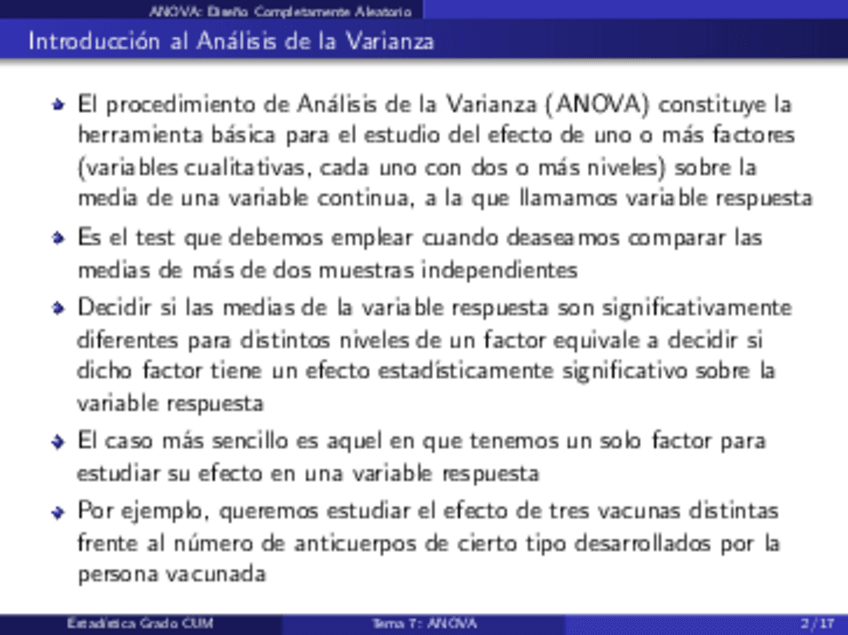 ANOVA: Diseño Completamente Aleatorio

Introducción al Análisis de la Varianza

El procedimiento de Análisis de la Varianza (ANOVA) constituye la herramienta básica para el estudio del efecto de uno o más factores (variables cualitativas, cada uno con dos o más niveles) sobre la media de una variable continua, a la que llamamos variable respuesta

Es el test que debemos emplear cuando deaseamos comparar las medias de más de dos muestras independientes

Decidir si las medias de la variable respuesta son significativamente diferentes para distintos niveles de un factor equivale a decidir si dicho factor tiene un efecto estadísticamente significativo sobre la variable respuesta

El caso más sencillo es aquel en que tenemos un solo factor para estudiar su efecto en una variable respuesta

Por ejemplo, queremos estudiar el efecto de tres vacunas distintas frente al número de anticuerpos de cierto tipo desarrollados por la persona vacunada

Estadística Grado CUM Tema 7: ANOVA 2 / 17